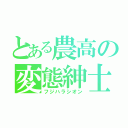 とある農高の
変態紳士
フジハラシオン